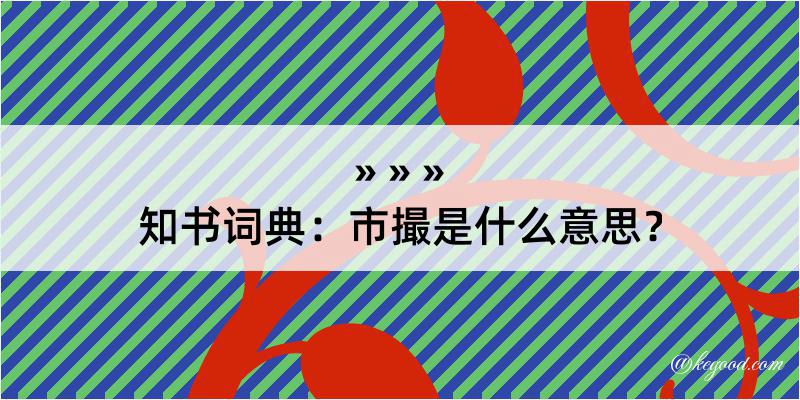 » » »
知书词典：市撮是什么意思？

@kegood.com